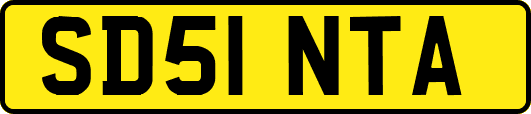 SD51 NTA